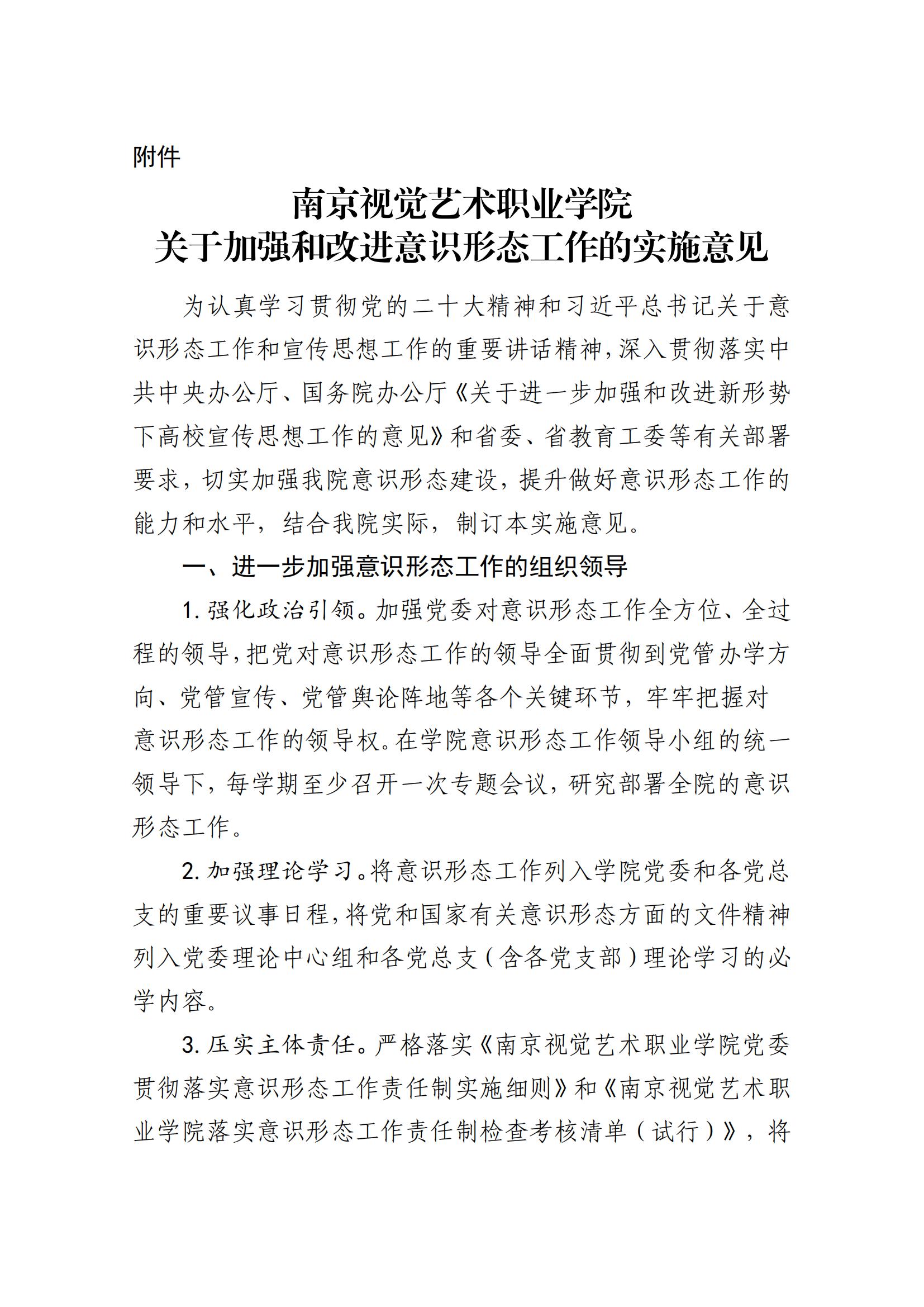 附件

南京视觉艺术职业学院
关于加强和改进意识形态工作的实施意见

为认真学习贯彻党的二十大精神和习近平总书记关于意识形态工作和宣传思想工作的重要讲话精神，深入贯彻落实中共中央办公厅、国务院办公厅《关于进一步加强和改进新形势下高校宣传思想工作的意见》和省委、省教育工委等有关部署要求，切实加强我院意识形态建设，提升做好意识形态工作的能力和水平，结合我院实际，制订本实施意见。

一、进一步加强意识形态工作的组织领导

1. 强化政治引领。加强党委对意识形态工作全方位、全过程的领导，把党对意识形态工作的领导全面贯彻到党管办学方向、党管宣传、党管舆论阵地等各个关键环节，牢牢把握对意识形态工作的领导权。在学院意识形态工作领导小组的统一领导下，每学期至少召开一次专题会议，研究部署全院的意识形态工作。

2. 加强理论学习。将意识形态工作列入学院党委和各党总支的重要议事日程，将党和国家有关意识形态方面的文件精神列入党委理论中心组和各党总支（含各党支部）理论学习的必学内容。

3. 压实主体责任。严格落实《南京视觉艺术职业学院党委贯彻落实意识形态工作责任制实施细则》和《南京视觉艺术职业学院落实意识形态工作责任制检查考核清单（试行）》，将